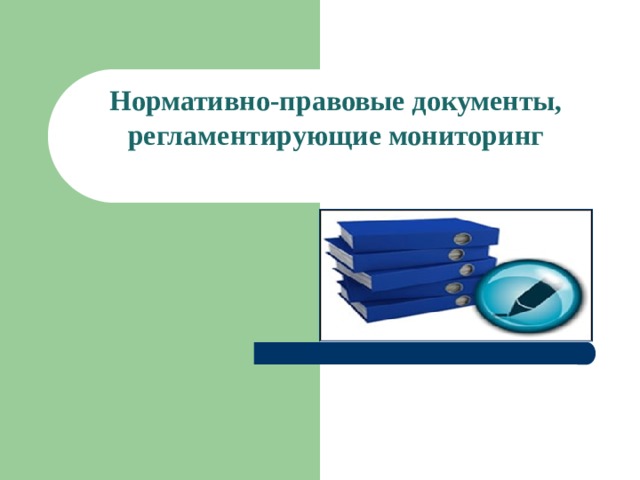 Нормативно-правовые документы, регламентирующие мониторинг